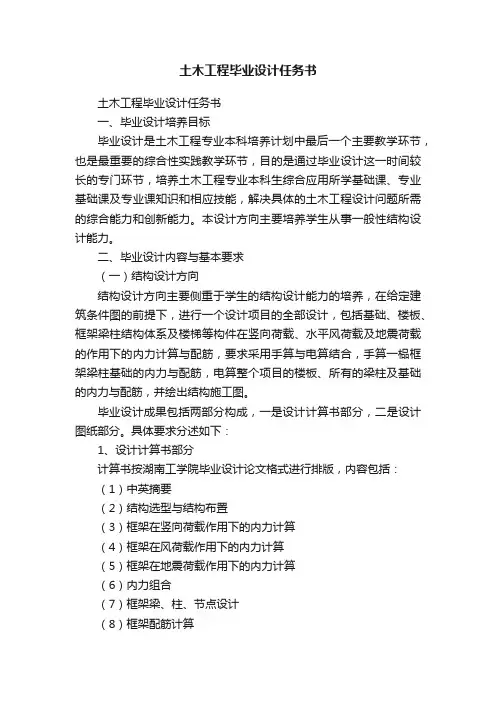 土木工程毕业设计任务书

土木工程毕业设计任务书

一、毕业设计培养目标

毕业设计是土木工程专业本科培养计划中最后一个主要教学环节，也是最重要的综合性实践教学环节，目的是通过毕业设计这一时间较长的专门环节，培养土木工程专业本科生综合应用所学基础课、专业基础课及专业课知识和相应技能，解决具体的土木工程设计问题所需的综合能力和创新能力。本设计方向主要培养学生从事一般性结构设计能力。

二、毕业设计内容与基本要求

（一）结构设计方向

结构设计方向主要侧重于学生的结构设计能力的培养，在给定建筑条件图的前提下，进行一个设计项目的全部设计，包括基础、楼板、框架梁柱结构体系及楼梯等构件在竖向荷载、水平风荷载及地震荷载的作用下的内力计算与配筋，要求采用手算与电算结合，手算一榀框架梁柱基础的内力与配筋，电算整个项目的楼板、所有的梁柱及基础的内力与配筋，并绘出结构施工图。

毕业设计成果包括两部分构成，一是设计计算书部分，二是设计图纸部分。具体要求分述如下：

1、设计计算书部分

计算书按湖南工学院毕业设计论文格式进行排版，内容包括：

（1）中英摘要

（2）结构选型与结构布置

（3）框架在竖向荷载作用下的内力计算

（4）框架在风荷载作用下的内力计算

（5）框架在地震荷载作用下的内力计算

（6）内力组合

（7）框架梁、柱、节点设计

（8）框架配筋计算